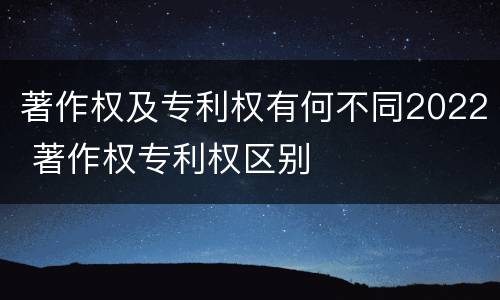 著作权及专利权有何不同2022 著作权专利权区别